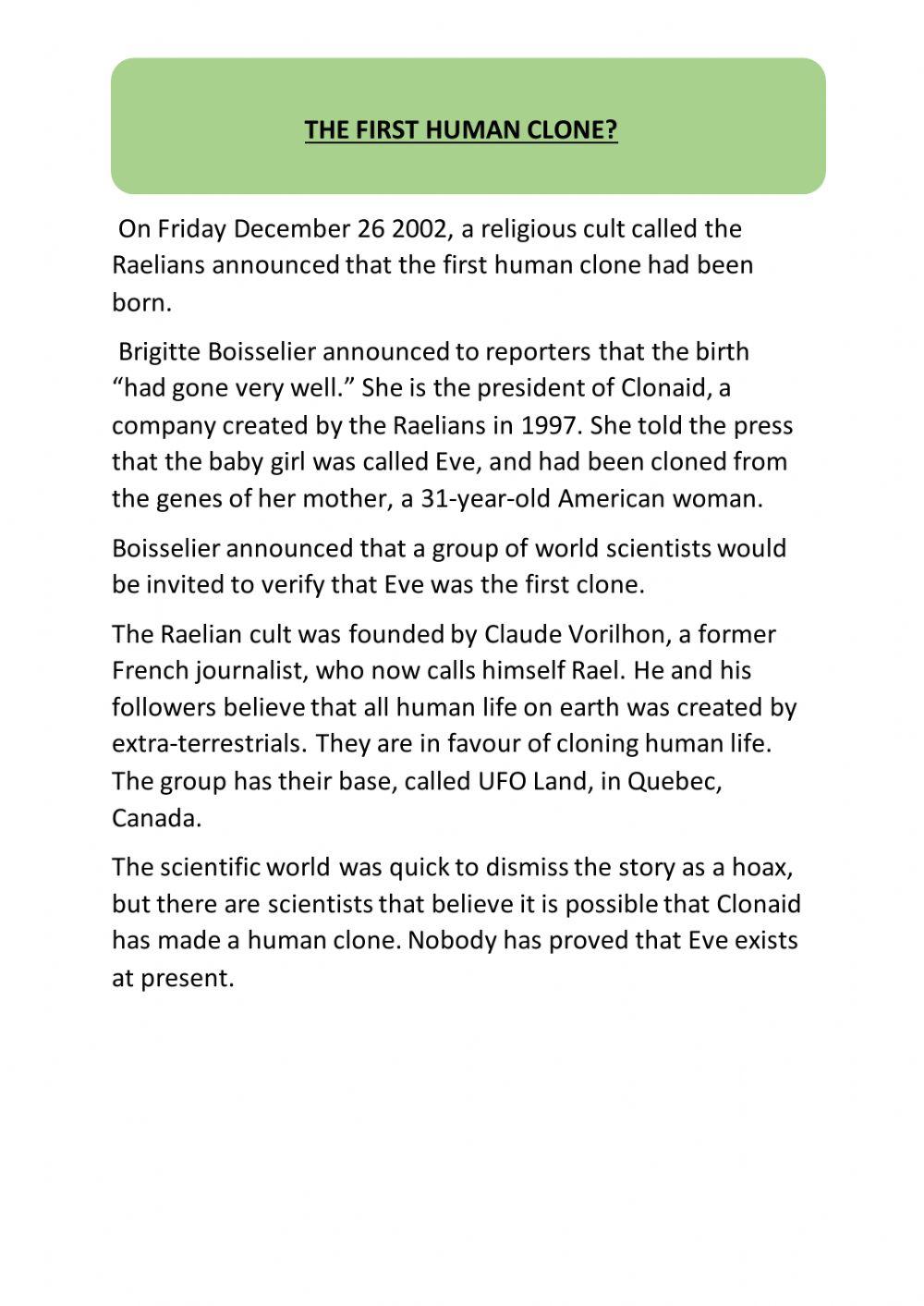 THE FIRST HUMAN CLONE?

On Friday December 26 2002, a religious cult called the Raelians announced that the first human clone had been born.

Brigitte Boisselier announced to reporters that the birth "had gone very well." She is the president of Clonaid, a company created by the Raelians in 1997. She told the press that the baby girl was called Eve, and had been cloned from the genes of her mother, a 31-year-old American woman.

Boisselier announced that a group of world scientists would be invited to verify that Eve was the first clone.

The Raelian cult was founded by Claude Vorilhon, a former French journalist, who now calls himself Rael. He and his followers believe that all human life on earth was created by extra-terrestrials. They are in favour of cloning human life. The group has their base, called UFO Land, in Quebec, Canada.

The scientific world was quick to dismiss the story as a hoax, but there are scientists that believe it is possible that Clonaid has made a human clone. Nobody has proved that Eve exists at present.